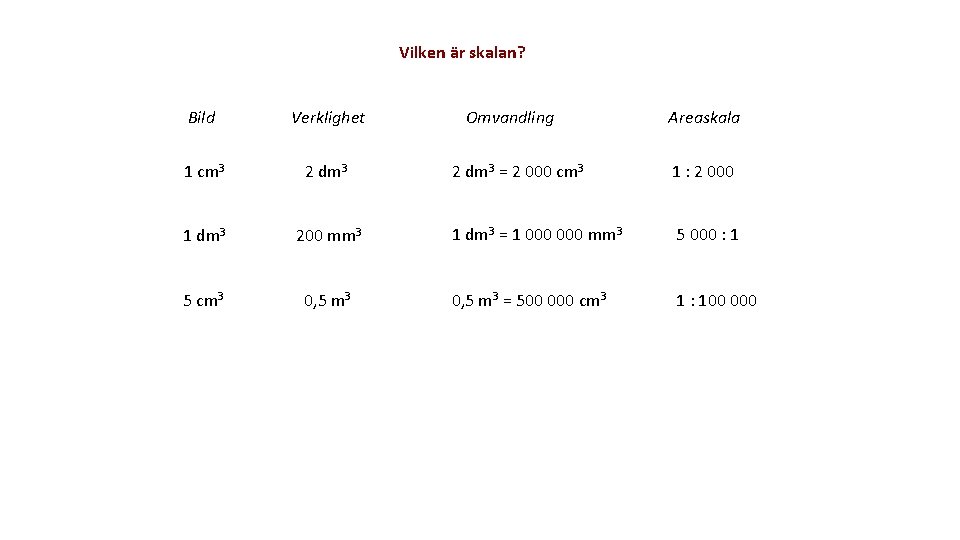 Vilken är skalan?

| Bild | Verklighet | Omvandling | Areaskala |
|---|---|---|---|
| 1 $cm^3$ | 2 $dm^3$ | 2 $dm^3$ = 2 000 $cm^3$ | 1 : 2 000 |
| 1 $dm^3$ | 200 $mm^3$ | 1 $dm^3$ = 1 000 000 $mm^3$ | 5 000 : 1 |
| 5 $cm^3$ | 0,5 $m^3$ | 0,5 $m^3$ = 500 000 $cm^3$ | 1 : 100 000 |